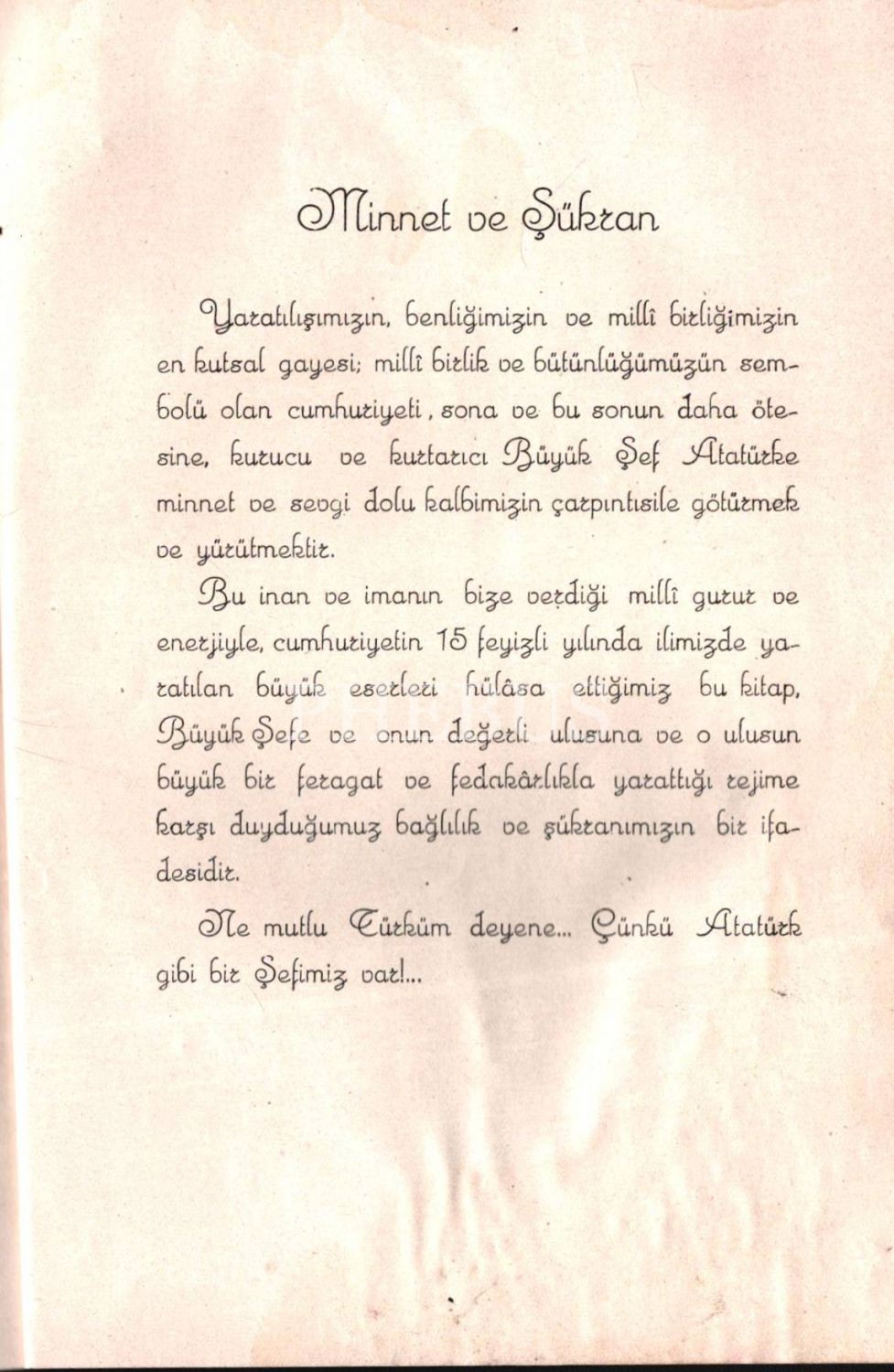 Minnet ve Şükran

Yaratılışımızın, benliğimizin ve millî birliğimizin en kutsal gayesi; millî birlik ve bütünlüğümüzün sembolü olan cumhuriyeti, sona ve bu sonun daha ötesine, kurucu ve kurtarıcı Büyük Şef Atatürke minnet ve sevgi dolu kalbimizin çarpıntısile götürmek ve yürütmektir.

Bu inan ve imanın bize verdiği millî gurur ve enerjiyle, cumhuriyetin 15 feyizli yılında ilimizde yaratılan büyük eserleri hülâsa ettiğimiz bu kitap, Büyük Şefe ve onun değerli ulusuna ve o ulusun büyük bir feragat ve fedakârlıkla yarattığı rejime karşı duyduğumuz bağlılık ve şükranımızın bir ifadesidir.

Ne mutlu Türküm deyene... Çünkü Atatürk gibi bir Şefimiz var!...